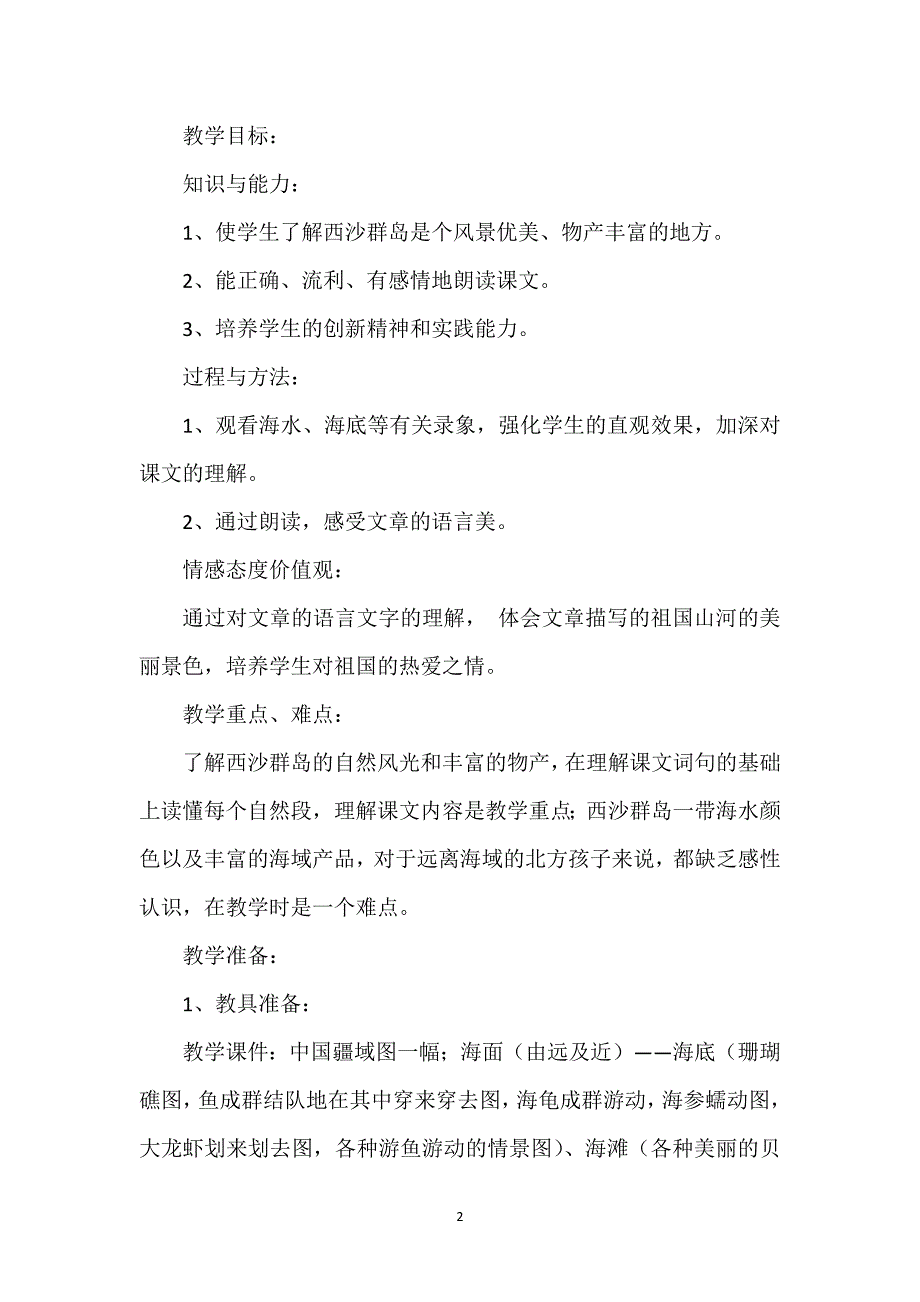 教学目标：

知识与能力：

1、使学生了解西沙群岛是个风景优美、物产丰富的地方。

2、能正确、流利、有感情地朗读课文。

3、培养学生的创新精神和实践能力。

过程与方法：

1、观看海水、海底等有关录象，强化学生的直观效果，加深对课文的理解。

2、通过朗读，感受文章的语言美。

情感态度价值观：

通过对文章的语言文字的理解， 体会文章描写的祖国山河的美丽景色，培养学生对祖国的热爱之情。

教学重点、难点：

了解西沙群岛的自然风光和丰富的物产，在理解课文词句的基础上读懂每个自然段，理解课文内容是教学重点；西沙群岛一带海水颜色以及丰富的海域产品，对于远离海域的北方孩子来说，都缺乏感性认识，在教学时是一个难点。

教学准备：

1、教具准备：

教学课件：中国疆域图一幅；海面（由远及近）——海底（珊瑚礁图，鱼成群结队地在其中穿来穿去图，海龟成群游动，海参蠕动图，大龙虾划来划去图，各种游鱼游动的情景图）、海滩（各种美丽的贝

2